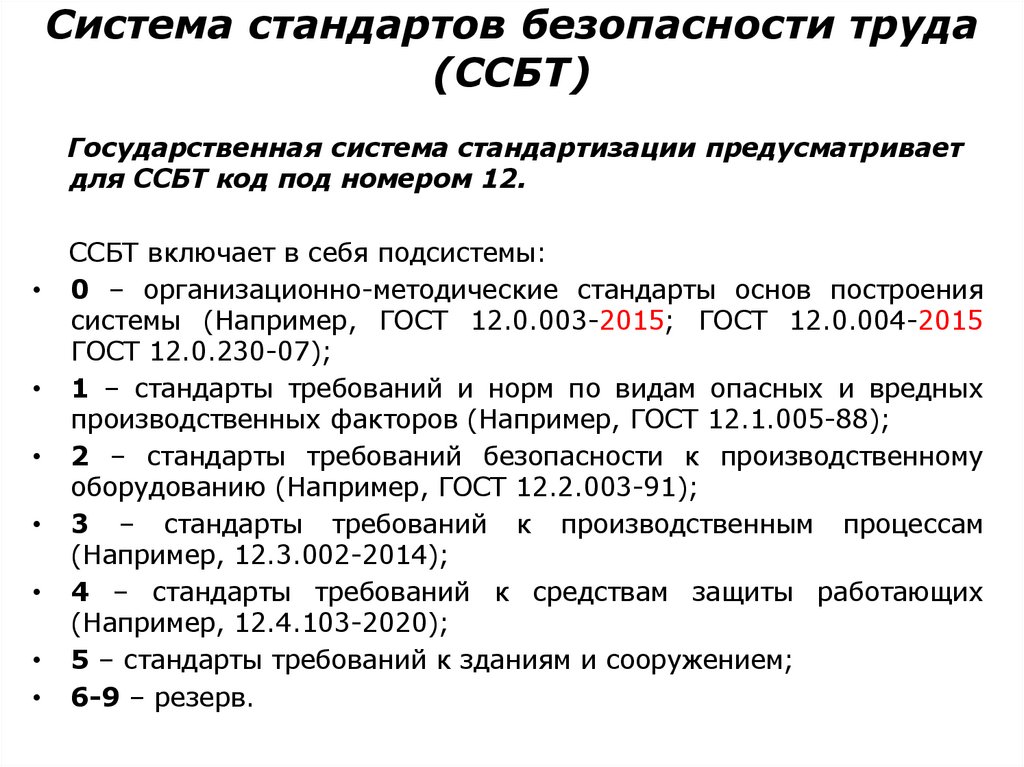 Система стандартов безопасности труда (ССБТ)

Государственная система стандартизации предусматривает для ССБТ код под номером 12.

ССБТ включает в себя подсистемы:

• 0 – организационно-методические стандарты основ построения системы (Например, ГОСТ 12.0.003-2015; ГОСТ 12.0.004-2015 ГОСТ 12.0.230-07);
• 1 – стандарты требований и норм по видам опасных и вредных производственных факторов (Например, ГОСТ 12.1.005-88);
• 2 – стандарты требований безопасности к производственному оборудованию (Например, ГОСТ 12.2.003-91);
• 3 – стандарты требований к производственным процессам (Например, 12.3.002-2014);
• 4 – стандарты требований к средствам защиты работающих (Например, 12.4.103-2020);
• 5 – стандарты требований к зданиям и сооружением;
• 6-9 – резерв.